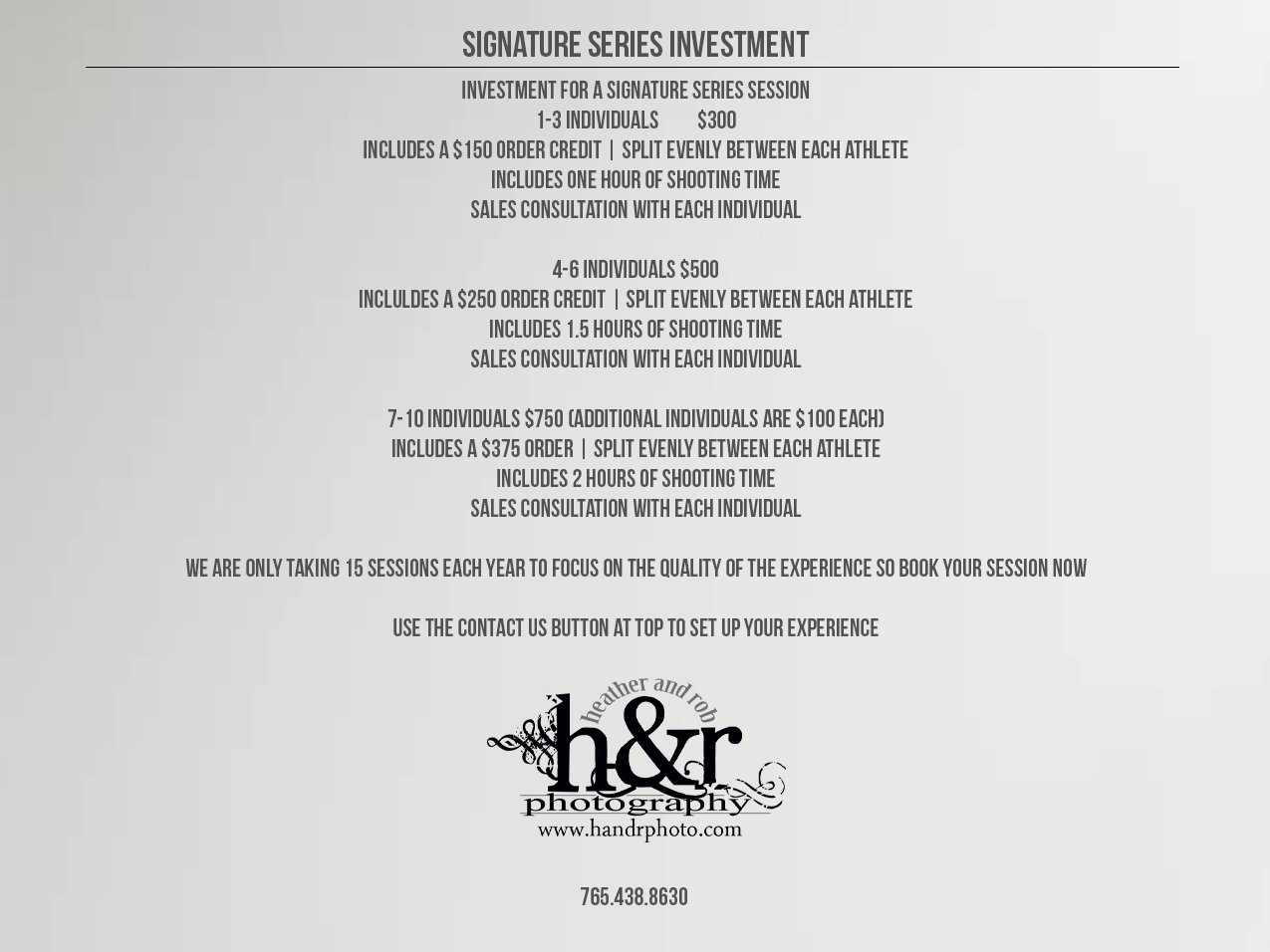 SIGNATURE SERIES INVESTMENT

INVESTMENT FOR A SIGNATURE SERIES SESSION
1-3 INDIVIDUALS $300
INCLUDES A $150 ORDER CREDIT | SPLIT EVENLY BETWEEN EACH ATHLETE
INCLUDES ONE HOUR OF SHOOTING TIME
SALES CONSULTATION WITH EACH INDIVIDUAL

4-6 INDIVIDUALS $500
INCLULDES A $250 ORDER CREDIT | SPLIT EVENLY BETWEEN EACH ATHLETE
INCLUDES 1.5 HOURS OF SHOOTING TIME
SALES CONSULTATION WITH EACH INDIVIDUAL

7-10 INDIVIDUALS $750 (ADDITIONAL INDIVIDUALS ARE $100 EACH)
INCLUDES A $375 ORDER | SPLIT EVENLY BETWEEN EACH ATHLETE
INCLUDES 2 HOURS OF SHOOTING TIME
SALES CONSULTATION WITH EACH INDIVIDUAL

WE ARE ONLY TAKING 15 SESSIONS EACH YEAR TO FOCUS ON THE QUALITY OF THE EXPERIENCE SO BOOK YOUR SESSION NOW

USE THE CONTACT US BUTTON AT TOP TO SET UP YOUR EXPERIENCE

heather and rob
h&r
photography
www.handrphoto.com

765.438.8630